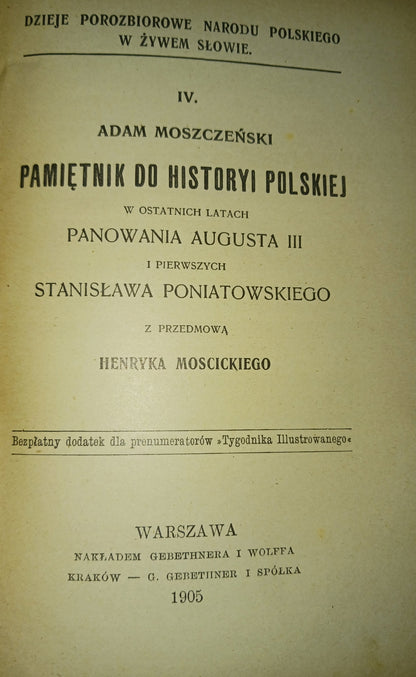 DZIEJE POROZBIOROWE NARODU POLSKIEGO W ŻYWEM SŁOWIE.

IV.

ADAM MOSZCZEŃSKI

PAMIĘTNIK DO HISTORYI POLSKIEJ

W OSTATNICH LATACH

PANOWANIA AUGUSTA III

I PIERWSZYCH

STANISŁAWA PONIATOWSKIEGO

Z PRZEDMOWĄ

HENRYKA MOSCICKIEGO

Bezpłatny dodatek dla prenumeratorów »Tygodnika Illustrowanego«

WARSZAWA

NAKŁADEM GEBETHNERA I WOLFFA

KRAKÓW — G. GEBETHNER I SPÓŁKA

1905